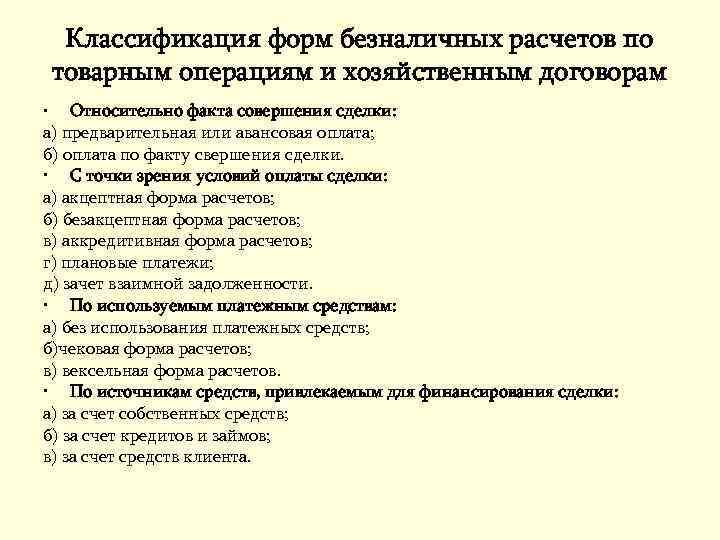 Классификация форм безналичных расчетов по товарным операциям и хозяйственным договорам

· Относительно факта совершения сделки:
а) предварительная или авансовая оплата;
б) оплата по факту свершения сделки.

· С точки зрения условий оплаты сделки:
а) акцептная форма расчетов;
б) безакцептная форма расчетов;
в) аккредитивная форма расчетов;
г) плановые платежи;
д) зачет взаимной задолженности.

· По используемым платежным средствам:
а) без использования платежных средств;
б)чековая форма расчетов;
в) вексельная форма расчетов.

· По источникам средств, привлекаемым для финансирования сделки:
а) за счет собственных средств;
б) за счет кредитов и займов;
в) за счет средств клиента.